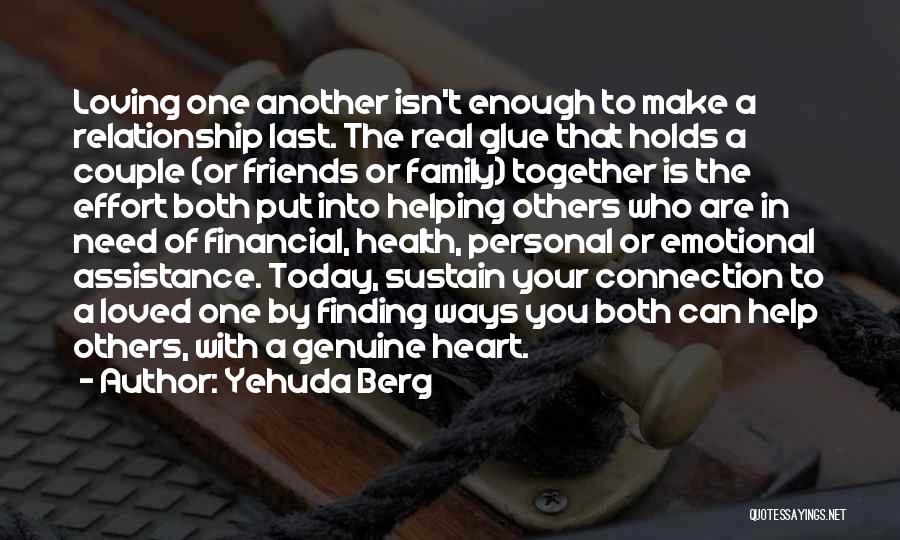 Loving one another isn't enough to make a relationship last. The real glue that holds a couple (or friends or family) together is the effort both put into helping others who are in need of financial, health, personal or emotional assistance. Today, sustain your connection to a loved one by finding ways you both can help others, with a genuine heart.

- Author: Yehuda Berg

QUOTESSAYINGS.NET